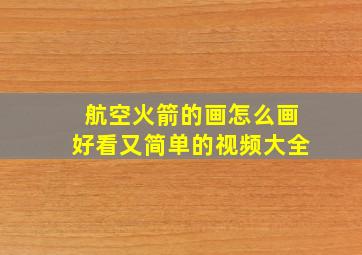 航空火箭的画怎么画
好看又简单的视频大全